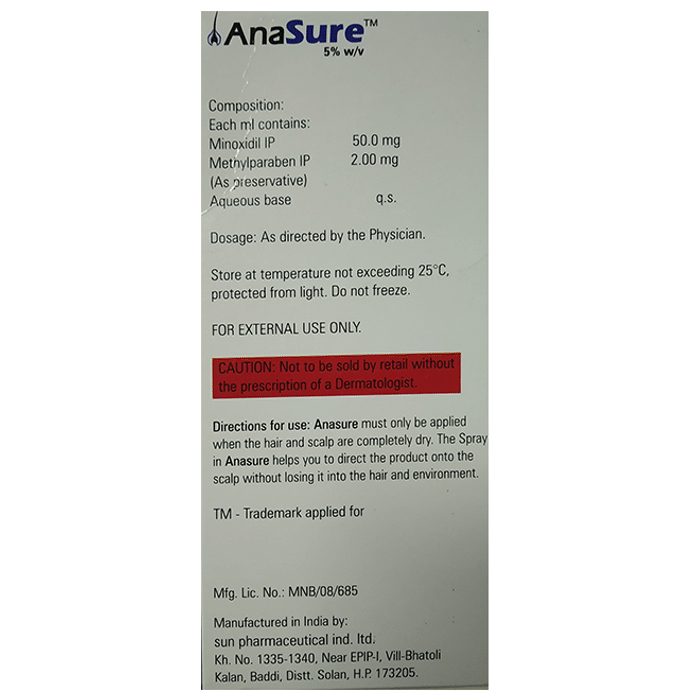 AnaSure™
5% w/v

Composition:
Each ml contains:
Minoxidil IP 50.0 mg
Methylparaben IP 2.00 mg
(As preservative)
Aqueous base q.s.

Dosage: As directed by the Physician.

Store at temperature not exceeding 25°C, protected from light. Do not freeze.

FOR EXTERNAL USE ONLY.

CAUTION: Not to be sold by retail without the prescription of a Dermatologist.

Directions for use: Anasure must only be applied when the hair and scalp are completely dry. The Spray in Anasure helps you to direct the product onto the scalp without losing it into the hair and environment.

TM - Trademark applied for

Mfg. Lic. No.: MNB/08/685

Manufactured in India by:
sun pharmaceutical ind. ltd.
Kh. No. 1335-1340, Near EPIP-I, Vill-Bhatoli
Kalan, Baddi, Distt. Solan, H.P. 173205.